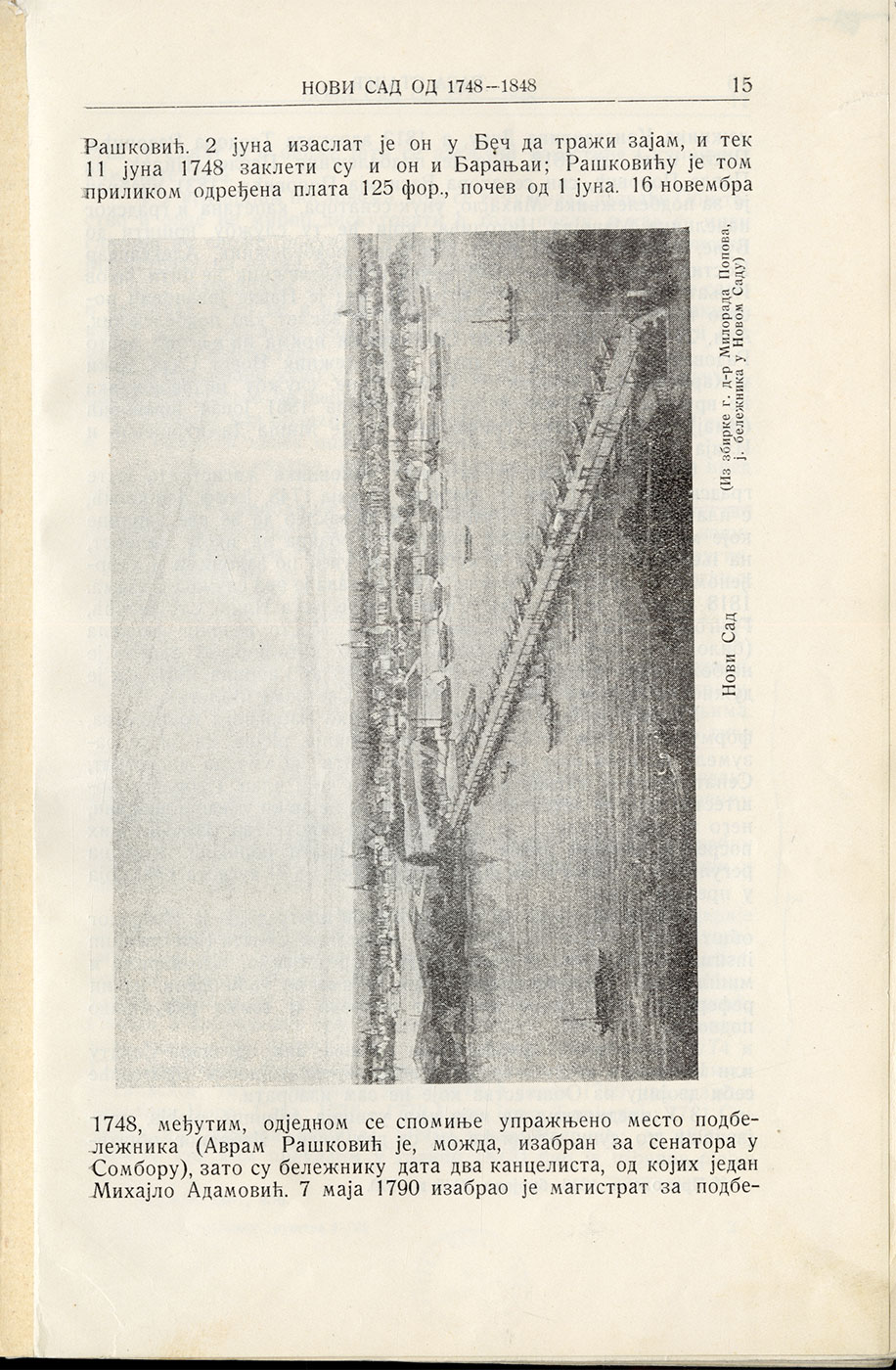 НОВИ САД ОД 1748—1848 15

Рашковић. 2 јуна изаслат је он у Беч да тражи зајам, и тек 11 јуна 1748 заклети су и он и Барањаи; Рашковићу је том приликом одређена плата 125 фор., почев од 1 јуна. 16 новембра

Нови Сад (Из збирке г. д-р Милорада Попова, ј. бележника у Новом Саду)

1748, међутим, одједном се спомиње упражњено место подбележника (Аврам Рашковић је, можда, изабран за сенатора у Сомбору), зато су бележнику дата два канцелиста, од којих један Михајло Адамовић. 7 маја 1790 изабрао је магистрат за подбе-